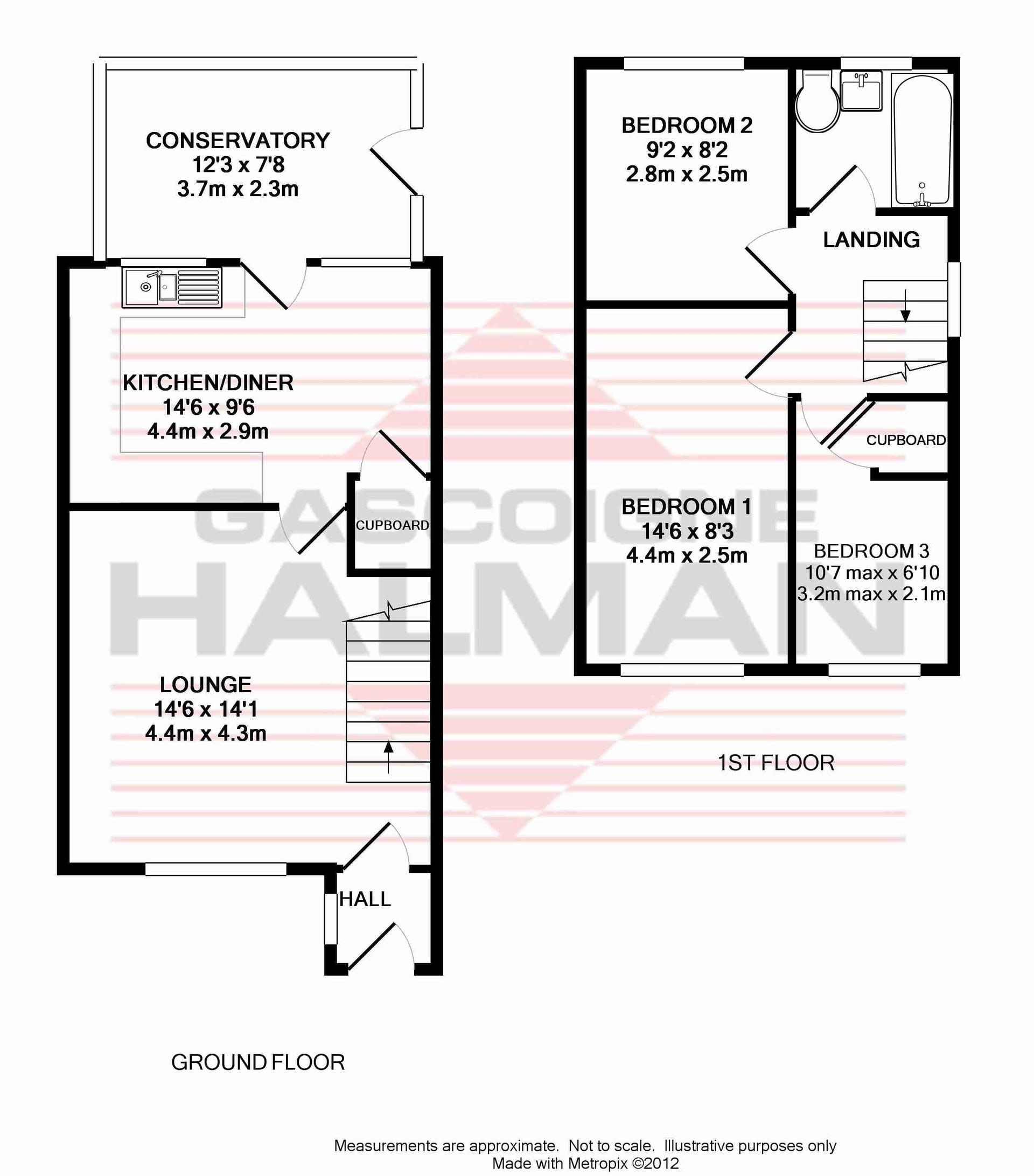 CONSERVATORY
12'3 x 7'8
3.7m x 2.3m

KITCHEN/DINER
14'6 x 9'6
4.4m x 2.9m

CUPBOARD

LOUNGE
14'6 x 14'1
4.4m x 4.3m

HALL

GROUND FLOOR

BEDROOM 2
9'2 x 8'2
2.8m x 2.5m

LANDING

CUPBOARD

BEDROOM 1
14'6 x 8'3
4.4m x 2.5m

BEDROOM 3
10'7 max x 6'10
3.2m max x 2.1m

1ST FLOOR

GASCOIGNE
HALMAN

Measurements are approximate. Not to scale. Illustrative purposes only
Made with Metropix ©2012